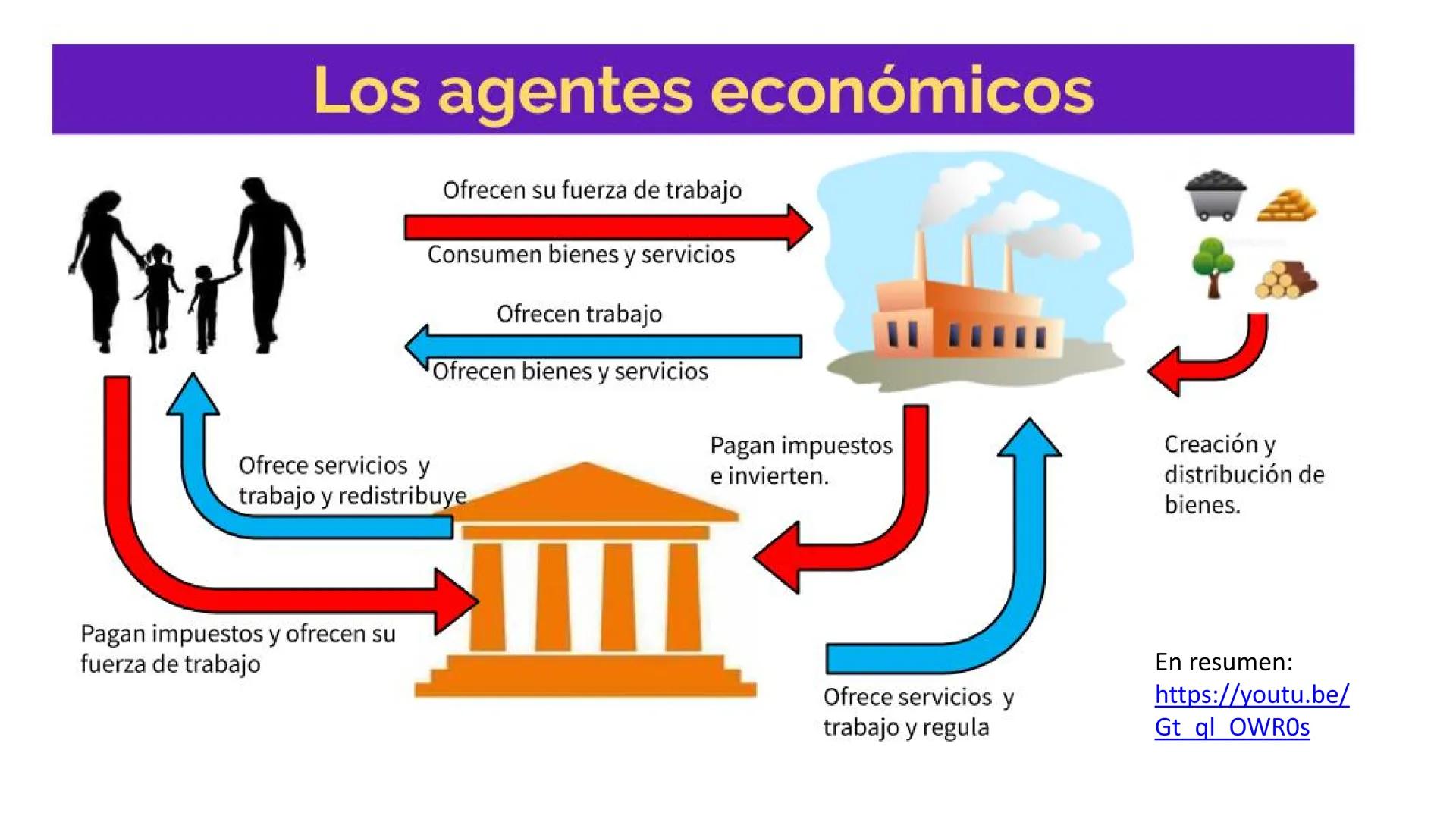 Los agentes económicos

Ofrecen su fuerza de trabajo

Consumen bienes y servicios

Ofrecen trabajo

Ofrecen bienes y servicios

Ofrece servicios y trabajo y redistribuye

Pagan impuestos e invierten.

Creación y distribución de bienes.

Pagan impuestos y ofrecen su fuerza de trabajo

Ofrece servicios y trabajo y regula

En resumen: https://youtu.be/Gt_ql_OWR0s